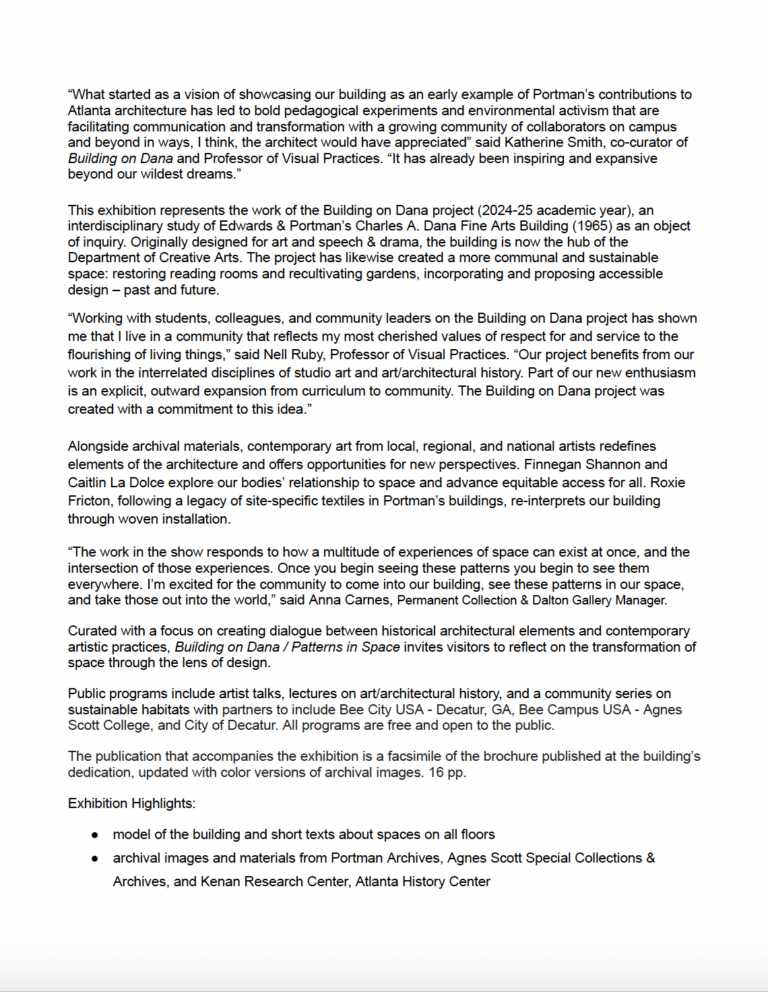 "What started as a vision of showcasing our building as an early example of Portman's contributions to Atlanta architecture has led to bold pedagogical experiments and environmental activism that are facilitating communication and transformation with a growing community of collaborators on campus and beyond in ways, I think, the architect would have appreciated" said Katherine Smith, co-curator of Building on Dana and Professor of Visual Practices. "It has already been inspiring and expansive beyond our wildest dreams."

This exhibition represents the work of the Building on Dana project (2024-25 academic year), an interdisciplinary study of Edwards & Portman's Charles A. Dana Fine Arts Building (1965) as an object of inquiry. Originally designed for art and speech & drama, the building is now the hub of the Department of Creative Arts. The project has likewise created a more communal and sustainable space: restoring reading rooms and recultivating gardens, incorporating and proposing accessible design – past and future.

"Working with students, colleagues, and community leaders on the Building on Dana project has shown me that I live in a community that reflects my most cherished values of respect for and service to the flourishing of living things," said Nell Ruby, Professor of Visual Practices. "Our project benefits from our work in the interrelated disciplines of studio art and art/architectural history. Part of our new enthusiasm is an explicit, outward expansion from curriculum to community. The Building on Dana project was created with a commitment to this idea."

Alongside archival materials, contemporary art from local, regional, and national artists redefines elements of the architecture and offers opportunities for new perspectives. Finnegan Shannon and Caitlin La Dolce explore our bodies' relationship to space and advance equitable access for all. Roxie Fricton, following a legacy of site-specific textiles in Portman's buildings, re-interprets our building through woven installation.

"The work in the show responds to how a multitude of experiences of space can exist at once, and the intersection of those experiences. Once you begin seeing these patterns you begin to see them everywhere. I'm excited for the community to come into our building, see these patterns in our space, and take those out into the world," said Anna Carnes, Permanent Collection & Dalton Gallery Manager.

Curated with a focus on creating dialogue between historical architectural elements and contemporary artistic practices, Building on Dana / Patterns in Space invites visitors to reflect on the transformation of space through the lens of design.

Public programs include artist talks, lectures on art/architectural history, and a community series on sustainable habitats with partners to include Bee City USA - Decatur, GA, Bee Campus USA - Agnes Scott College, and City of Decatur. All programs are free and open to the public.

The publication that accompanies the exhibition is a facsimile of the brochure published at the building's dedication, updated with color versions of archival images. 16 pp.

Exhibition Highlights:

• model of the building and short texts about spaces on all floors
• archival images and materials from Portman Archives, Agnes Scott Special Collections & Archives, and Kenan Research Center, Atlanta History Center